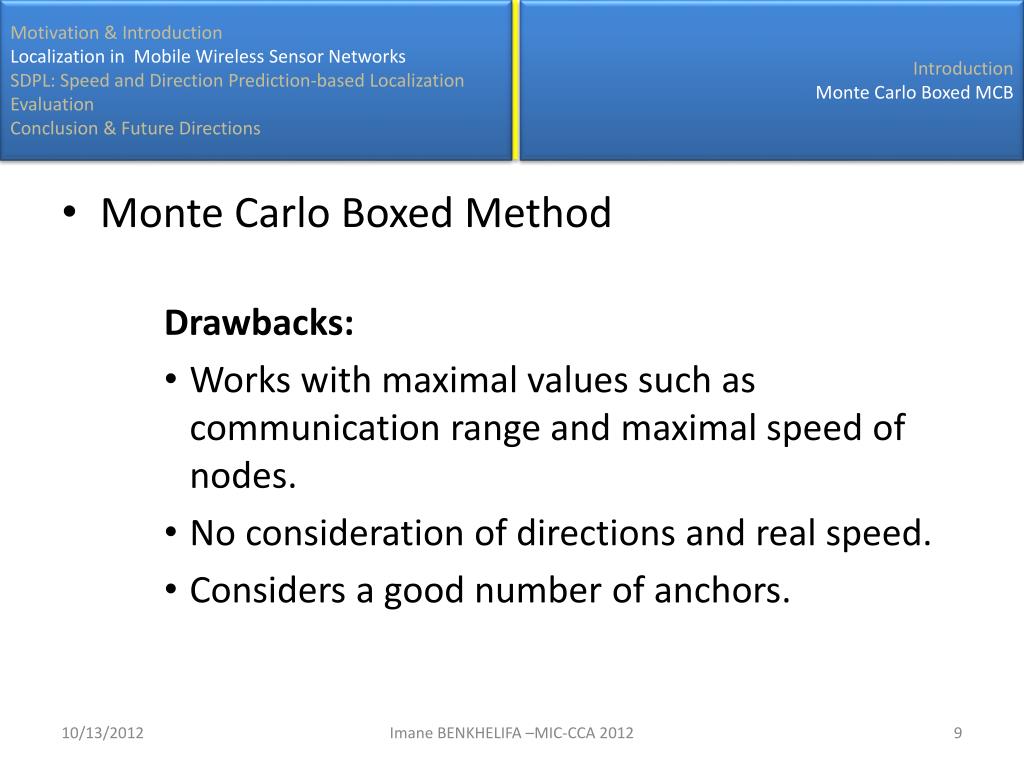 Motivation & Introduction
Localization in Mobile Wireless Sensor Networks
SDPL: Speed and Direction Prediction-based Localization
Evaluation
Conclusion & Future Directions

Introduction
Monte Carlo Boxed MCB

• Monte Carlo Boxed Method

**Drawbacks:**

• Works with maximal values such as communication range and maximal speed of nodes.
• No consideration of directions and real speed.
• Considers a good number of anchors.

10/13/2012

Imane BENKHELIFA –MIC-CCA 2012

9